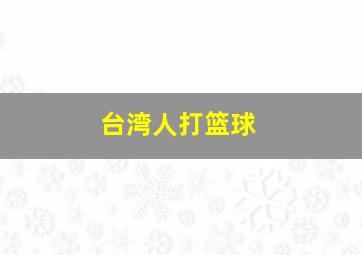 台湾人打篮球